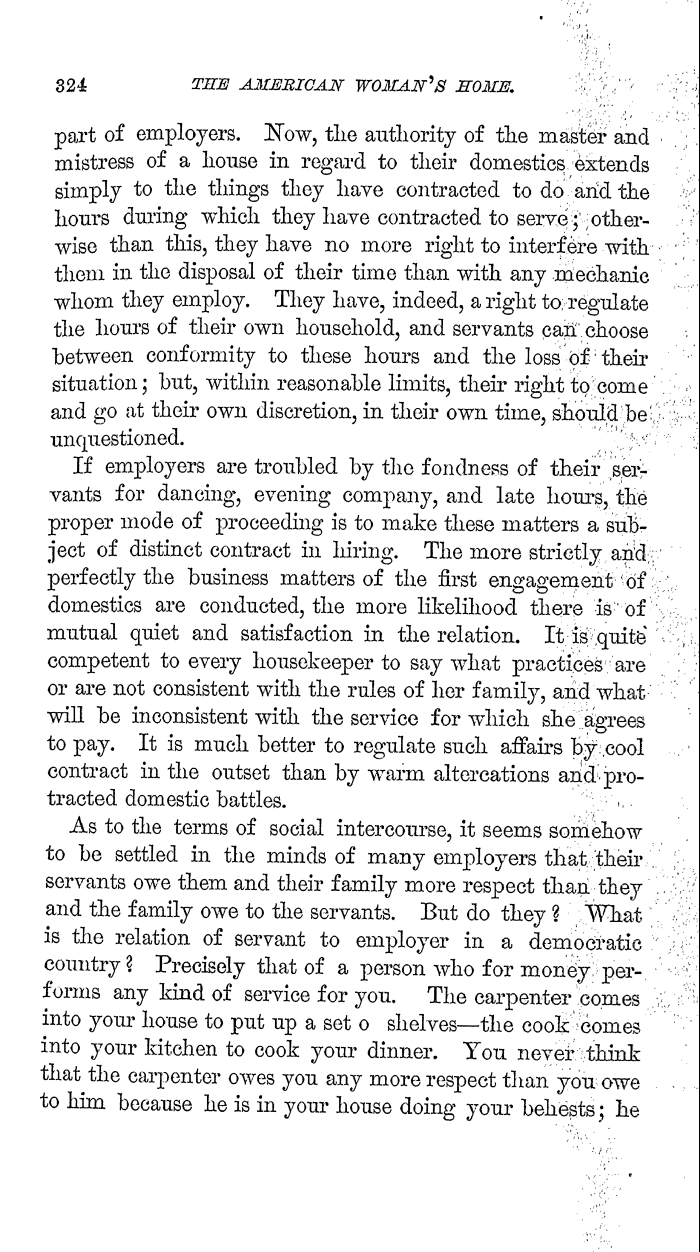 324 THE AMERICAN WOMAN'S HOME.

part of employers. Now, the authority of the master and mistress of a house in regard to their domestics extends simply to the things they have contracted to do and the hours during which they have contracted to serve; otherwise than this, they have no more right to interfere with them in the disposal of their time than with any mechanic whom they employ. They have, indeed, a right to regulate the hours of their own household, and servants can choose between conformity to these hours and the loss of their situation; but, within reasonable limits, their right to come and go at their own discretion, in their own time, should be unquestioned.

If employers are troubled by the fondness of their servants for dancing, evening company, and late hours, the proper mode of proceeding is to make these matters a subject of distinct contract in hiring. The more strictly and perfectly the business matters of the first engagement of domestics are conducted, the more likelihood there is of mutual quiet and satisfaction in the relation. It is quite competent to every housekeeper to say what practices are or are not consistent with the rules of her family, and what will be inconsistent with the service for which she agrees to pay. It is much better to regulate such affairs by cool contract in the outset than by warm altercations and protracted domestic battles.

As to the terms of social intercourse, it seems somehow to be settled in the minds of many employers that their servants owe them and their family more respect than they and the family owe to the servants. But do they? What is the relation of servant to employer in a democratic country? Precisely that of a person who for money performs any kind of service for you. The carpenter comes into your house to put up a set o shelves—the cook comes into your kitchen to cook your dinner. You never think that the carpenter owes you any more respect than you owe to him because he is in your house doing your behests; he